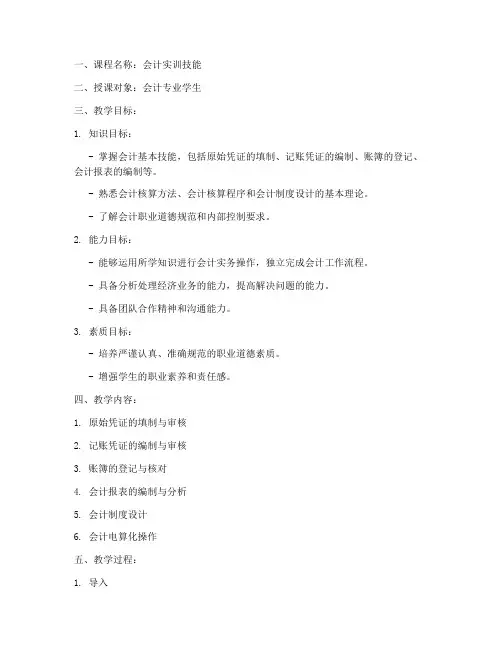 一、课程名称：会计实训技能

二、授课对象：会计专业学生

三、教学目标：

1. 知识目标：

- 掌握会计基本技能，包括原始凭证的填制、记账凭证的编制、账簿的登记、会计报表的编制等。

- 熟悉会计核算方法、会计核算程序和会计制度设计的基本理论。

- 了解会计职业道德规范和内部控制要求。

2. 能力目标：

- 能够运用所学知识进行会计实务操作，独立完成会计工作流程。

- 具备分析处理经济业务的能力，提高解决问题的能力。

- 具备团队合作精神和沟通能力。

3. 素质目标：

- 培养严谨认真、准确规范的职业道德素质。

- 增强学生的职业素养和责任感。

四、教学内容：

1. 原始凭证的填制与审核

2. 记账凭证的编制与审核

3. 账簿的登记与核对

4. 会计报表的编制与分析

5. 会计制度设计

6. 会计电算化操作

五、教学过程：

1. 导入